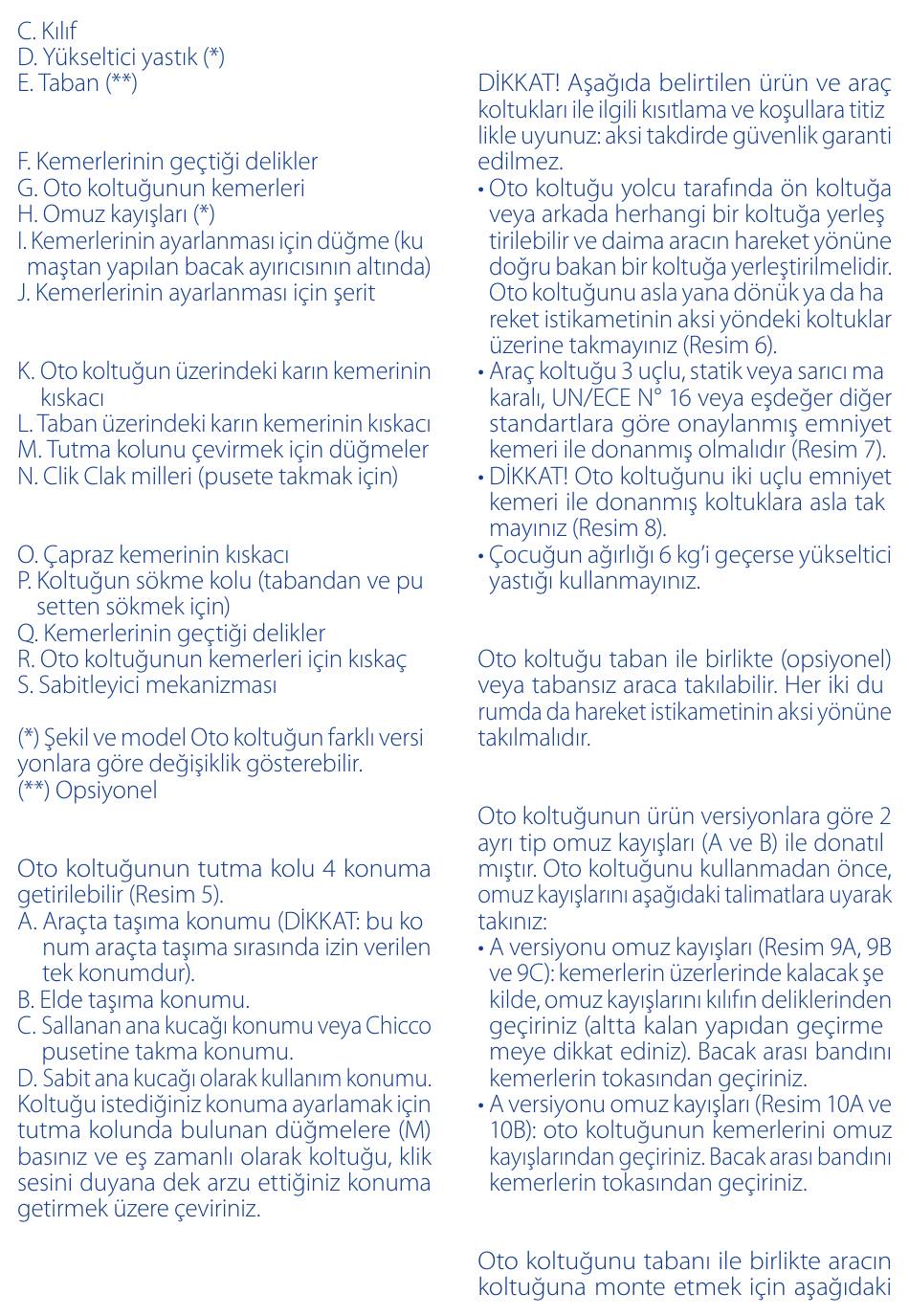 C. Kılıf
D. Yükseltici yastık (*)
E. Taban (**)

F. Kemerlerinin geçtiği delikler
G. Oto koltuğunun kemerleri
H. Omuz kayışları (*)
I. Kemerlerinin ayarlanması için düğme (kumaştan yapılan bacak ayırıcısının altında)
J. Kemerlerinin ayarlanması için şerit

K. Oto koltuğun üzerindeki karın kemerinin kıskacı
L. Taban üzerindeki karın kemerinin kıskacı
M. Tutma kolunu çevirmek için düğmeler
N. Clik Clak milleri (pusete takmak için)

O. Çapraz kemerinin kıskacı
P. Koltuğun sökme kolu (tabandan ve pusetten sökmek için)
Q. Kemerlerinin geçtiği delikler
R. Oto koltuğunun kemerleri için kıskaç
S. Sabitleyici mekanizması

(*) Şekil ve model Oto koltuğun farklı versiyonlara göre değişiklik gösterebilir.
(**) Opsiyonel

Oto koltuğunun tutma kolu 4 konuma getirilebilir (Resim 5).
A. Araçta taşıma konumu (DİKKAT: bu konum araçta taşıma sırasında izin verilen tek konumdur).
B. Elde taşıma konumu.
C. Sallanan ana kucağı konumu veya Chicco pusetine takma konumu.
D. Sabit ana kucağı olarak kullanım konumu.
Koltuğu istediğiniz konuma ayarlamak için tutma kolunda bulunan düğmelere (M) basınız ve eş zamanlı olarak koltuğu, klik sesini duyana dek arzu ettiğiniz konuma getirmek üzere çeviriniz.

DİKKAT! Aşağıda belirtilen ürün ve araç koltukları ile ilgili kısıtlama ve koşullara titizlikle uyunuz: aksi takdirde güvenlik garanti edilmez.
• Oto koltuğu yolcu tarafında ön koltuğa veya arkada herhangi bir koltuğa yerleştirilebilir ve daima aracın hareket yönüne doğru bakan bir koltuğa yerleştirilmelidir. Oto koltuğunu asla yana dönük ya da hareket istikametinin aksi yöndeki koltuklar üzerine takmayınız (Resim 6).
• Araç koltuğu 3 uçlu, statik veya sarıcı makaralı, UN/ECE N° 16 veya eşdeğer diğer standartlara göre onaylanmış emniyet kemeri ile donanmış olmalıdır (Resim 7).
• DİKKAT! Oto koltuğunu iki uçlu emniyet kemeri ile donanmış koltuklara asla takmayınız (Resim 8).
• Çocuğun ağırlığı 6 kg'i geçerse yükseltici yastığı kullanmayınız.

Oto koltuğu taban ile birlikte (opsiyonel) veya tabansız araca takılabilir. Her iki durumda da hareket istikametinin aksi yönüne takılmalıdır.

Oto koltuğunun ürün versiyonlara göre 2 ayrı tip omuz kayışları (A ve B) ile donatılmıştır. Oto koltuğunu kullanmadan önce, omuz kayışlarını aşağıdaki talimatlara uyarak takınız:
• A versiyonu omuz kayışları (Resim 9A, 9B ve 9C): kemerlerin üzerlerinde kalacak şekilde, omuz kayışlarını kılıfın deliklerinden geçiriniz (altta kalan yapıdan geçirmemeye dikkat ediniz). Bacak arası bandını kemerlerin tokasından geçiriniz.
• A versiyonu omuz kayışları (Resim 10A ve 10B): oto koltuğunun kemerlerini omuz kayışlarından geçiriniz. Bacak arası bandını kemerlerin tokasından geçiriniz.

Oto koltuğunu tabanı ile birlikte aracın koltuğuna monte etmek için aşağıdaki